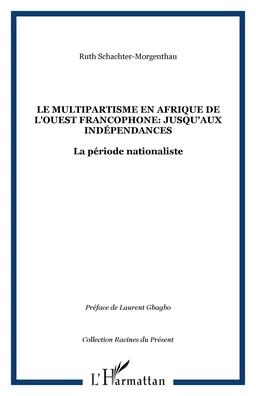 Ruth Schachter-Morgenthau

LE MULTIPARTISME EN AFRIQUE DE L'OUEST FRANCOPHONE: JUSQU'AUX INDÉPENDANCES

La période nationaliste

Préface de Laurent Gbagbo

Collection Racines du Présent

L'Harmattan